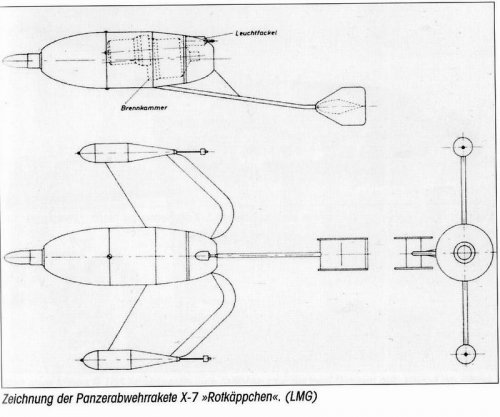 Leuchtfackel

Brennkammer

Zeichnung der Panzerabwehrrakete X-7 »Rotkäppchen«. (LMG)